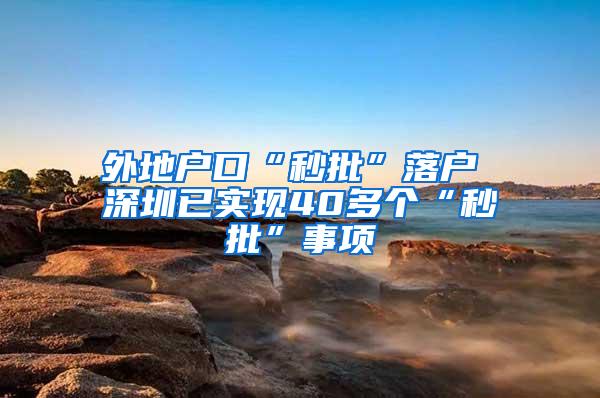 外地户口“秒批”落户 深圳已实现40多个“秒批”事项